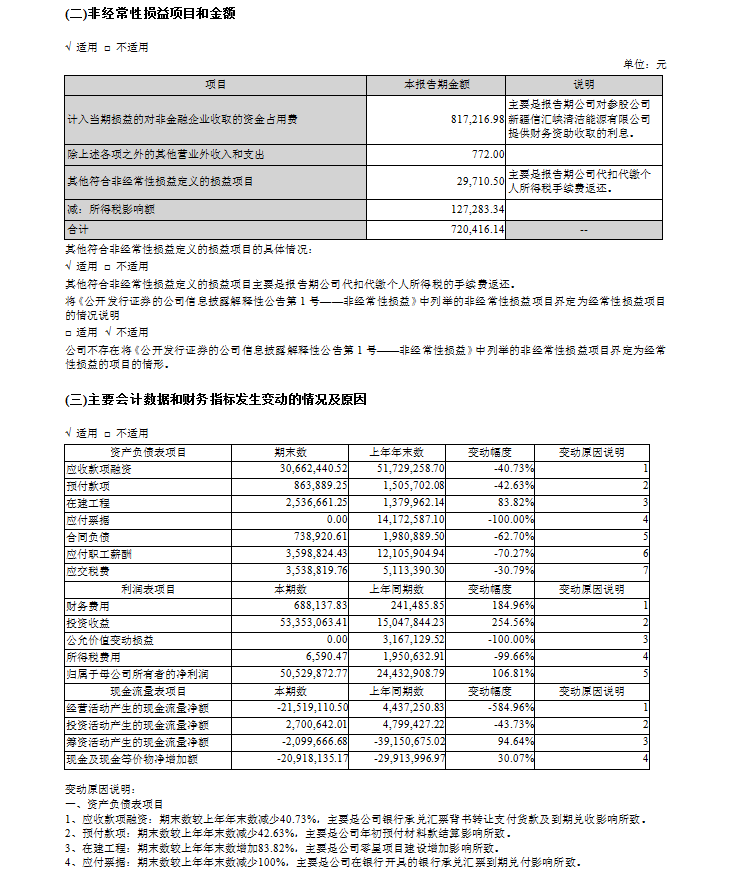 (二)非经常性损益项目和金额

√ 适用 □ 不适用

单位：元

| 项目 | 本报告期金额 | 说明 |
|---|---|---|
| 计入当期损益的对非金融企业收取的资金占用费 | 817,216.98 | 主要是报告期公司对参股公司新疆信汇峡清洁能源有限公司提供财务资助收取的利息。 |
| 除上述各项之外的其他营业外收入和支出 | 772.00 | |
| 其他符合非经常性损益定义的损益项目 | 29,710.50 | 主要是报告期公司代扣代缴个人所得税手续费返还。 |
| 减：所得税影响额 | 127,283.34 | |
| 合计 | 720,416.14 | -- |

其他符合非经常性损益定义的损益项目的具体情况：

√ 适用 □ 不适用

其他符合非经常性损益定义的损益项目主要是报告期公司代扣代缴个人所得税的手续费返还。

将《公开发行证券的公司信息披露解释性公告第 1 号——非经常性损益》中列举的非经常性损益项目界定为经常性损益项目的情况说明

□ 适用 √ 不适用

公司不存在将《公开发行证券的公司信息披露解释性公告第 1 号——非经常性损益》中列举的非经常性损益项目界定为经常性损益的项目的情形。

(三)主要会计数据和财务指标发生变动的情况及原因

√ 适用 □ 不适用

| 资产负债表项目 | 期末数 | 上年年末数 | 变动幅度 | 变动原因说明 |
|---|---|---|---|---|
| 应收款项融资 | 30,662,440.52 | 51,729,258.70 | -40.73% | 1 |
| 预付款项 | 863,889.25 | 1,505,702.08 | -42.63% | 2 |
| 在建工程 | 2,536,661.25 | 1,379,962.14 | 83.82% | 3 |
| 应付票据 | 0.00 | 14,172,587.10 | -100.00% | 4 |
| 合同负债 | 738,920.61 | 1,980,889.50 | -62.70% | 5 |
| 应付职工薪酬 | 3,598,824.43 | 12,105,904.94 | -70.27% | 6 |
| 应交税费 | 3,538,819.76 | 5,113,390.30 | -30.79% | 7 |
| 利润表项目 | 本期数 | 上年同期数 | 变动幅度 | 变动原因说明 |
| 财务费用 | 688,137.83 | 241,485.85 | 184.96% | 1 |
| 投资收益 | 53,353,063.41 | 15,047,844.23 | 254.56% | 2 |
| 公允价值变动损益 | 0.00 | 3,167,129.52 | -100.00% | 3 |
| 所得税费用 | 6,590.47 | 1,950,632.91 | -99.66% | 4 |
| 归属于母公司所有者的净利润 | 50,529,872.77 | 24,432,908.79 | 106.81% | 5 |
| 现金流量表项目 | 本期数 | 上年同期数 | 变动幅度 | 变动原因说明 |
| 经营活动产生的现金流量净额 | -21,519,110.50 | 4,437,250.83 | -584.96% | 1 |
| 投资活动产生的现金流量净额 | 2,700,642.01 | 4,799,427.22 | -43.73% | 2 |
| 筹资活动产生的现金流量净额 | -2,099,666.68 | -39,150,675.02 | 94.64% | 3 |
| 现金及现金等价物净增加额 | -20,918,135.17 | -29,913,996.97 | 30.07% | 4 |

变动原因说明：
一、资产负债表项目
1、应收款项融资：期末数较上年年末数减少40.73%，主要是公司银行承兑汇票背书转让支付货款及到期兑收影响所致。
2、预付款项：期末数较上年年末数减少42.63%，主要是公司年初预付材料款结算影响所致。
3、在建工程：期末数较上年年末数增加83.82%，主要是公司零星项目建设增加影响所致。
4、应付票据：期末数较上年年末数减少100%，主要是公司在银行开具的银行承兑汇票到期兑付影响所致。